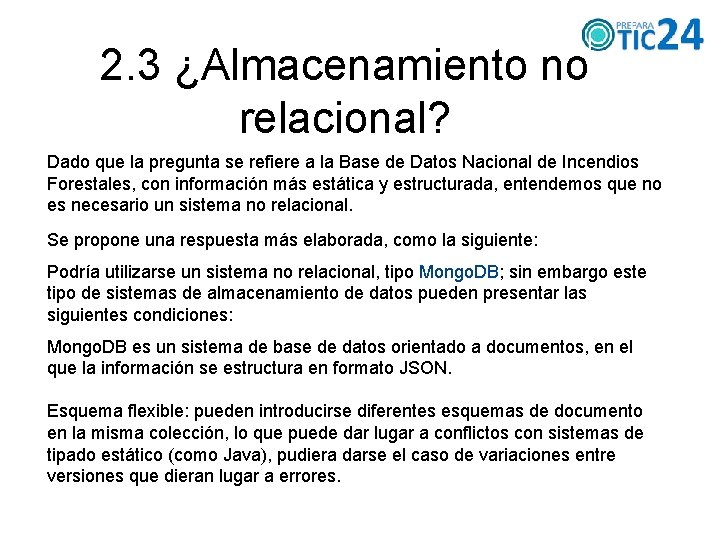 PREPARA TIC24

2.3 ¿Almacenamiento no relacional?

Dado que la pregunta se refiere a la Base de Datos Nacional de Incendios Forestales, con información más estática y estructurada, entendemos que no es necesario un sistema no relacional.

Se propone una respuesta más elaborada, como la siguiente:

Podría utilizarse un sistema no relacional, tipo MongoDB; sin embargo este tipo de sistemas de almacenamiento de datos pueden presentar las siguientes condiciones:

MongoDB es un sistema de base de datos orientado a documentos, en el que la información se estructura en formato JSON.

Esquema flexible: pueden introducirse diferentes esquemas de documento en la misma colección, lo que puede dar lugar a conflictos con sistemas de tipado estático (como Java), pudiera darse el caso de variaciones entre versiones que dieran lugar a errores.